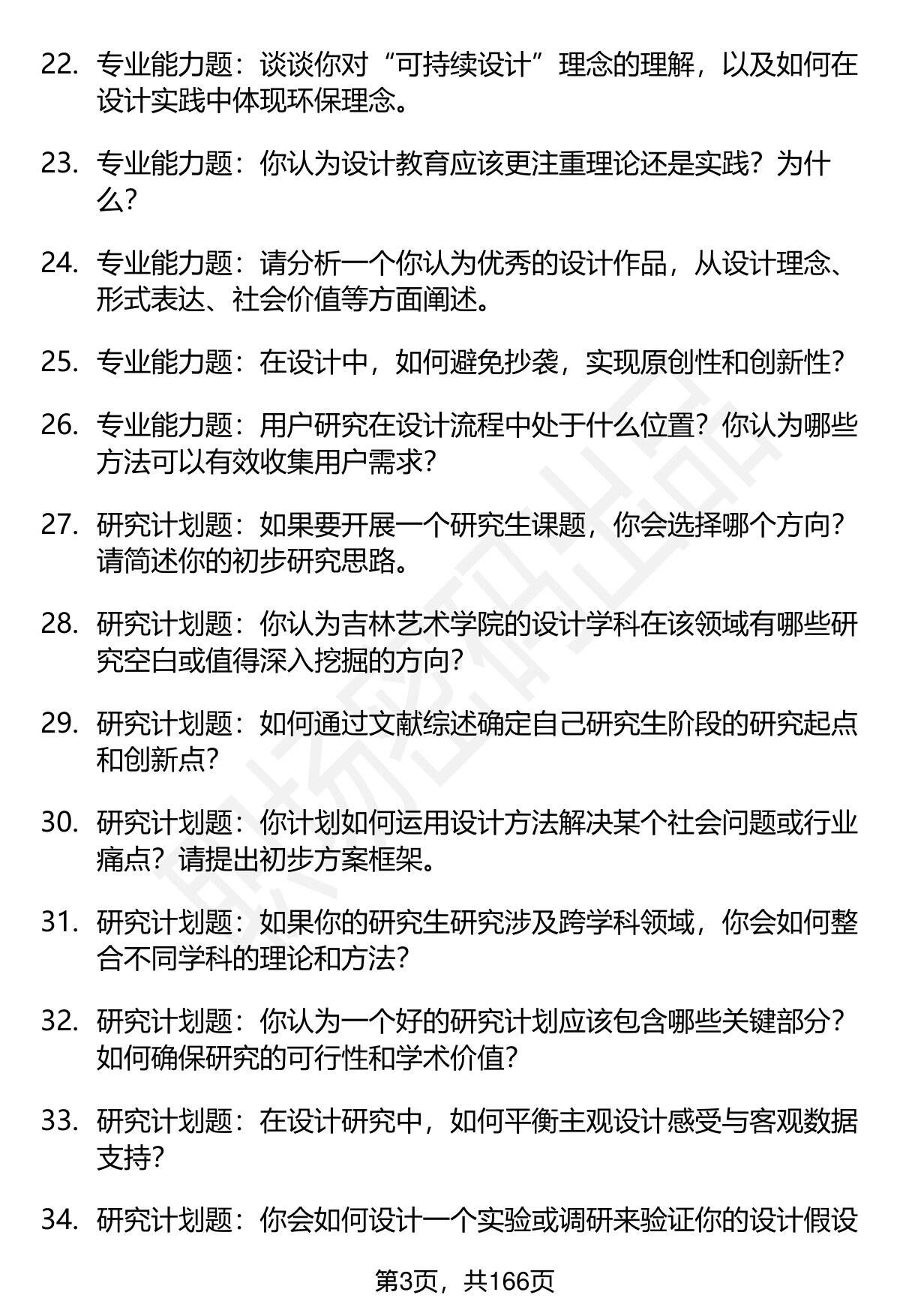 22. 专业能力题：谈谈你对“可持续设计”理念的理解，以及如何在设计实践中体现环保理念。

23. 专业能力题：你认为设计教育应该更注重理论还是实践？为什么？

24. 专业能力题：请分析一个你认为优秀的设计作品，从设计理念、形式表达、社会价值等方面阐述。

25. 专业能力题：在设计中，如何避免抄袭，实现原创性和创新性？

26. 专业能力题：用户研究在设计流程中处于什么位置？你认为哪些方法可以有效收集用户需求？

27. 研究计划题：如果要开展一个研究生课题，你会选择哪个方向？请简述你的初步研究思路。

28. 研究计划题：你认为吉林艺术学院的设计学科在该领域有哪些研究空白或值得深入挖掘的方向？

29. 研究计划题：如何通过文献综述确定自己研究生阶段的研究起点和创新点？

30. 研究计划题：你计划如何运用设计方法解决某个社会问题或行业痛点？请提出初步方案框架。

31. 研究计划题：如果你的研究生研究涉及跨学科领域，你会如何整合不同学科的理论和方法？

32. 研究计划题：你认为一个好的研究计划应该包含哪些关键部分？如何确保研究的可行性和学术价值？

33. 研究计划题：在设计研究中，如何平衡主观设计感受与客观数据支持？

34. 研究计划题：你会如何设计一个实验或调研来验证你的设计假设

第3页，共166页